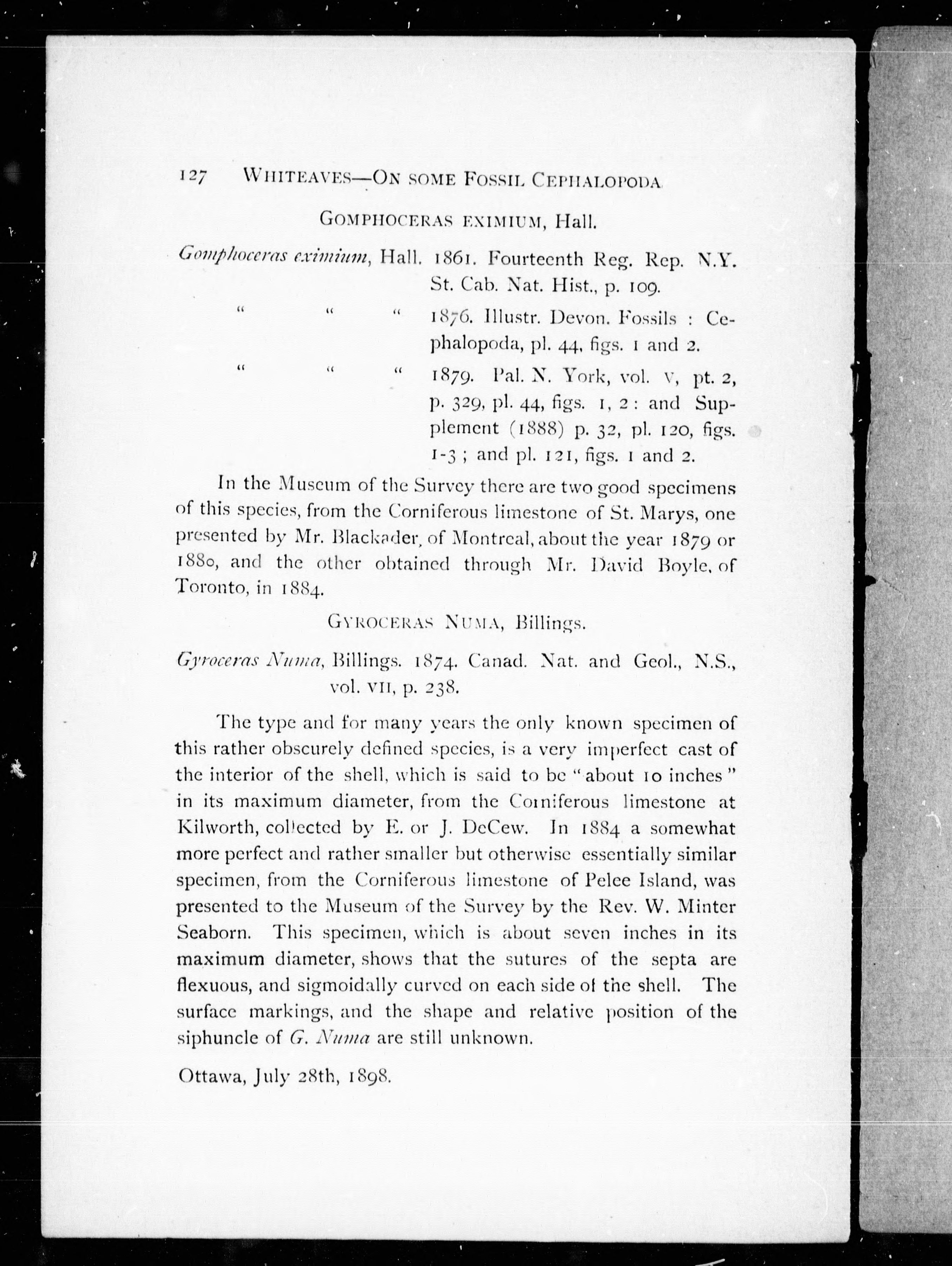 127 WHITEAVES—ON SOME FOSSIL CEPHALOPODA

GOMPHOCERAS EXIMIUM, Hall.

Gomphoceras eximium, Hall. 1861. Fourteenth Reg. Rep. N.Y. St. Cab. Nat. Hist., p. 109.

" " " 1876. Illustr. Devon. Fossils : Cephalopoda, pl. 44, figs. 1 and 2.

" " " 1879. Pal. N. York, vol. V, pt. 2, p. 329, pl. 44, figs. 1, 2 : and Supplement (1888) p. 32, pl. 120, figs. 1-3 ; and pl. 121, figs. 1 and 2.

In the Museum of the Survey there are two good specimens of this species, from the Corniferous limestone of St. Marys, one presented by Mr. Blackader, of Montreal, about the year 1879 or 1880, and the other obtained through Mr. David Boyle, of Toronto, in 1884.

GYROCERAS NUMA, Billings.

Gyroceras Numa, Billings. 1874. Canad. Nat. and Geol., N.S., vol. VII, p. 238.

The type and for many years the only known specimen of this rather obscurely defined species, is a very imperfect cast of the interior of the shell, which is said to be "about 10 inches" in its maximum diameter, from the Corniferous limestone at Kilworth, collected by E. or J. DeCew. In 1884 a somewhat more perfect and rather smaller but otherwise essentially similar specimen, from the Corniferous limestone of Pelee Island, was presented to the Museum of the Survey by the Rev. W. Minter Seaborn. This specimen, which is about seven inches in its maximum diameter, shows that the sutures of the septa are flexuous, and sigmoidally curved on each side of the shell. The surface markings, and the shape and relative position of the siphuncle of G. Numa are still unknown.

Ottawa, July 28th, 1898.